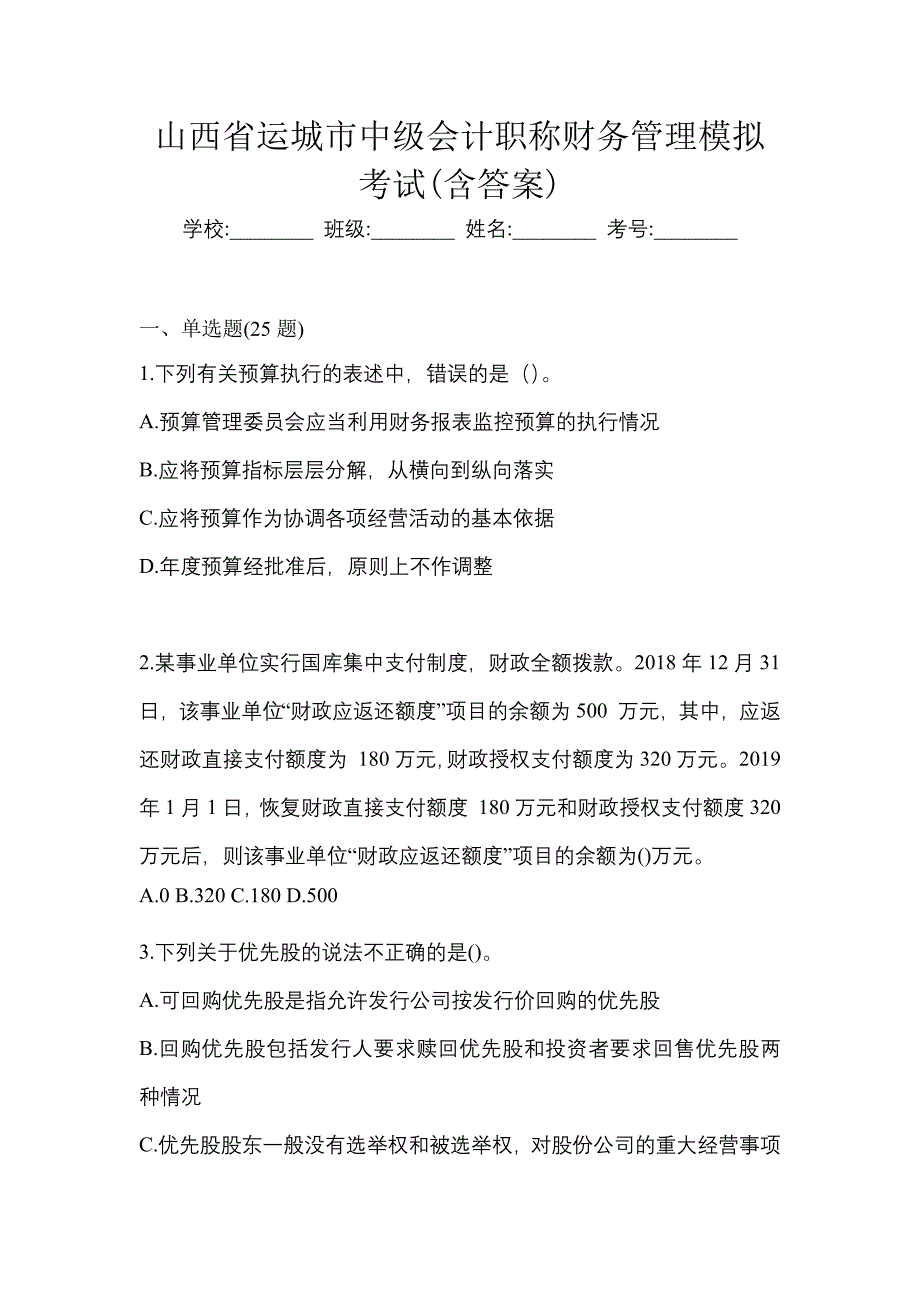 山西省运城市中级会计职称财务管理模拟考试(含答案)

学校:________ 班级:________ 姓名:________ 考号:________

一、单选题(25 题)

1.下列有关预算执行的表述中，错误的是（）。

A.预算管理委员会应当利用财务报表监控预算的执行情况

B.应将预算指标层层分解，从横向到纵向落实

C.应将预算作为协调各项经营活动的基本依据

D.年度预算经批准后，原则上不作调整

2.某事业单位实行国库集中支付制度，财政全额拨款。2018 年 12 月 31 日，该事业单位“财政应返还额度”项目的余额为 500 万元，其中，应返还财政直接支付额度为 180 万元，财政授权支付额度为 320 万元。2019 年 1 月 1 日，恢复财政直接支付额度 180 万元和财政授权支付额度 320 万元后，则该事业单位“财政应返还额度”项目的余额为()万元。

A.0 B.320 C.180 D.500

3.下列关于优先股的说法不正确的是()。

A.可回购优先股是指允许发行公司按发行价回购的优先股

B.回购优先股包括发行人要求赎回优先股和投资者要求回售优先股两种情况

C.优先股股东一般没有选举权和被选举权，对股份公司的重大经营事项